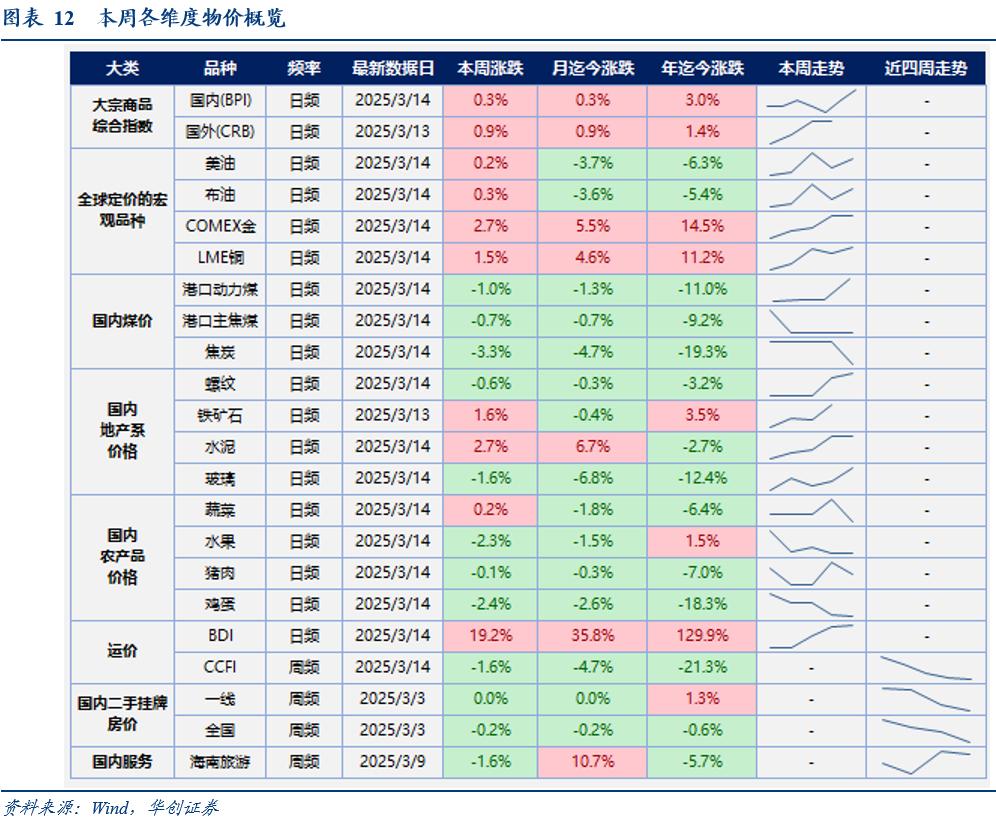 图表 12　本周各维度物价概览

| 大类 | 品种 | 频率 | 最新数据日 | 本周涨跌 | 月迄今涨跌 | 年迄今涨跌 | 本周走势 | 近四周走势 |
|---|---|---|---|---|---|---|---|---|
| 大宗商品综合指数 | 国内(BPI) | 日频 | 2025/3/14 | 0.3% | 0.3% | 3.0% | | - |
| | 国外(CRB) | 日频 | 2025/3/13 | 0.9% | 0.9% | 1.4% | | - |
| 全球定价的宏观品种 | 美油 | 日频 | 2025/3/14 | 0.2% | -3.7% | -6.3% | | - |
| | 布油 | 日频 | 2025/3/14 | 0.3% | -3.6% | -5.4% | | - |
| | COMEX金 | 日频 | 2025/3/14 | 2.7% | 5.5% | 14.5% | | - |
| | LME铜 | 日频 | 2025/3/14 | 1.5% | 4.6% | 11.2% | | - |
| 国内煤价 | 港口动力煤 | 日频 | 2025/3/14 | -1.0% | -1.3% | -11.0% | | - |
| | 港口主焦煤 | 日频 | 2025/3/14 | -0.7% | -0.7% | -9.2% | | - |
| | 焦炭 | 日频 | 2025/3/14 | -3.3% | -4.7% | -19.3% | | - |
| 国内地产系价格 | 螺纹 | 日频 | 2025/3/14 | -0.6% | -0.3% | -3.2% | | - |
| | 铁矿石 | 日频 | 2025/3/13 | 1.6% | -0.4% | 3.5% | | - |
| | 水泥 | 日频 | 2025/3/14 | 2.7% | 6.7% | -2.7% | | - |
| | 玻璃 | 日频 | 2025/3/14 | -1.6% | -6.8% | -12.4% | | - |
| 国内农产品价格 | 蔬菜 | 日频 | 2025/3/14 | 0.2% | -1.8% | -6.4% | | - |
| | 水果 | 日频 | 2025/3/14 | -2.3% | -1.5% | 1.5% | | - |
| | 猪肉 | 日频 | 2025/3/14 | -0.1% | -0.3% | -7.0% | | - |
| | 鸡蛋 | 日频 | 2025/3/14 | -2.4% | -2.6% | -18.3% | | - |
| 运价 | BDI | 日频 | 2025/3/14 | 19.2% | 35.8% | 129.9% | | - |
| | CCFI | 周频 | 2025/3/14 | -1.6% | -4.7% | -21.3% | - | |
| 国内二手挂牌房价 | 一线 | 周频 | 2025/3/3 | 0.0% | 0.0% | 1.3% | - | |
| | 全国 | 周频 | 2025/3/3 | -0.2% | -0.2% | -0.6% | - | |
| 国内服务 | 海南旅游 | 周频 | 2025/3/9 | -1.6% | 10.7% | -5.7% | - | |

资料来源：Wind，华创证券